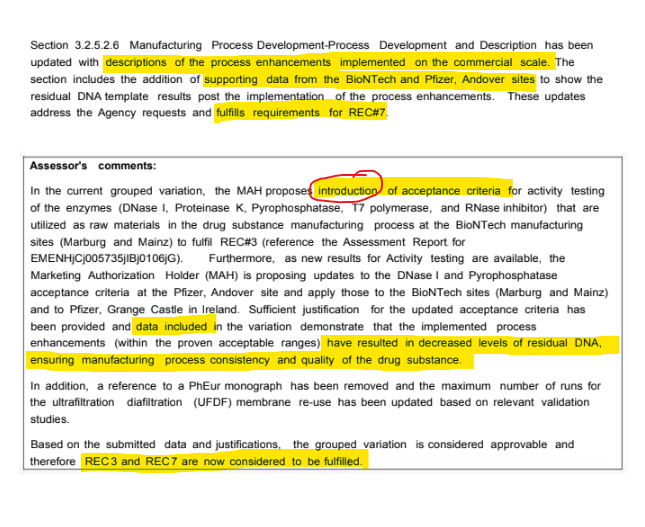 Section 3.2.5.2.6 Manufacturing Process Development-Process Development and Description has been updated with descriptions of the process enhancements implemented on the commercial scale. The section includes the addition of supporting data from the BioNTech and Pfizer, Andover sites to show the residual DNA template results post the implementation of the process enhancements. These updates address the Agency requests and fulfills requirements for REC#7.

Assessor's comments:

In the current grouped variation, the MAH proposes introduction of acceptance criteria for activity testing of the enzymes (DNase I, Proteinase K, Pyrophosphatase, T7 polymerase, and RNase inhibitor) that are utilized as raw materials in the drug substance manufacturing process at the BioNTech manufacturing sites (Marburg and Mainz) to fulfil REC#3 (reference the Assessment Report for EMENHjCj005735jIBj0106jG). Furthermore, as new results for Activity testing are available, the Marketing Authorization Holder (MAH) is proposing updates to the DNase I and Pyrophosphatase acceptance criteria at the Pfizer, Andover site and apply those to the BioNTech sites (Marburg and Mainz) and to Pfizer, Grange Castle in Ireland. Sufficient justification for the updated acceptance criteria has been provided and data included in the variation demonstrate that the implemented process enhancements (within the proven acceptable ranges) have resulted in decreased levels of residual DNA, ensuring manufacturing process consistency and quality of the drug substance.

In addition, a reference to a PhEur monograph has been removed and the maximum number of runs for the ultrafiltration diafiltration (UFDF) membrane re-use has been updated based on relevant validation studies.

Based on the submitted data and justifications, the grouped variation is considered approvable and therefore REC3 and REC7 are now considered to be fulfilled.